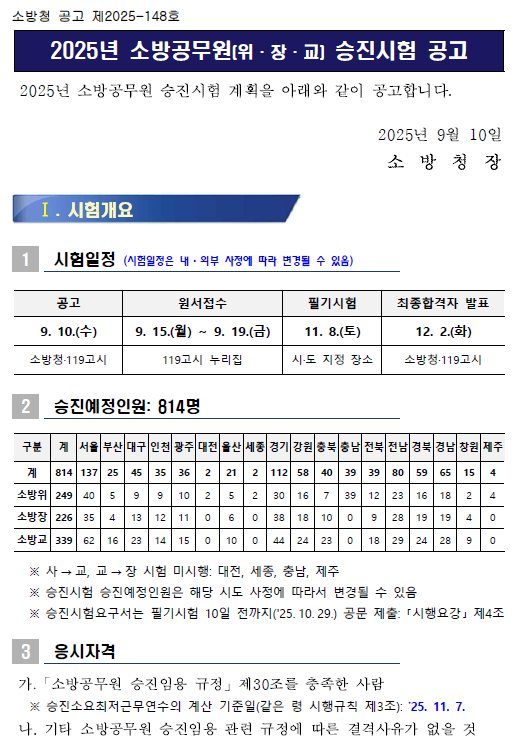 소방청 공고 제2025-148호

2025년 소방공무원(위 · 장 · 교) 승진시험 공고

2025년 소방공무원 승진시험 계획을 아래와 같이 공고합니다.

2025년 9월 10일

소 방 청 장

Ⅰ. 시험개요

1 시험일정 (시험일정은 내 · 외부 사정에 따라 변경될 수 있음)

| 공고 | 원서접수 | 필기시험 | 최종합격자 발표 |
|---|---|---|---|
| 9. 10.(수) | 9. 15.(월) ~ 9. 19.(금) | 11. 8.(토) | 12. 2.(화) |
| 소방청·119고시 | 119고시 누리집 | 시·도 지정 장소 | 소방청·119고시 |

2 승진예정인원: 814명

| 구분 | 계 | 서울 | 부산 | 대구 | 인천 | 광주 | 대전 | 울산 | 세종 | 경기 | 강원 | 충북 | 충남 | 전북 | 전남 | 경북 | 경남 | 창원 | 제주 |
|---|---|---|---|---|---|---|---|---|---|---|---|---|---|---|---|---|---|---|---|
| 계 | 814 | 137 | 25 | 45 | 35 | 36 | 2 | 21 | 2 | 112 | 58 | 40 | 39 | 39 | 80 | 59 | 65 | 15 | 4 |
| 소방위 | 249 | 40 | 5 | 9 | 9 | 10 | 2 | 5 | 2 | 30 | 16 | 7 | 39 | 12 | 23 | 16 | 18 | 2 | 4 |
| 소방장 | 226 | 35 | 4 | 13 | 12 | 11 | 0 | 6 | 0 | 38 | 18 | 10 | 0 | 9 | 28 | 19 | 19 | 4 | 0 |
| 소방교 | 339 | 62 | 16 | 23 | 14 | 15 | 0 | 10 | 0 | 44 | 24 | 23 | 0 | 18 | 29 | 24 | 28 | 9 | 0 |

※ 사 → 교, 교 → 장 시험 미시행: 대전, 세종, 충남, 제주
※ 승진시험 승진예정인원은 해당 시도 사정에 따라서 변경될 수 있음
※ 승진시험요구서는 필기시험 10일 전까지('25. 10. 29.) 공문 제출: 「시행요강」 제4조

3 응시자격

가. 「소방공무원 승진임용 규정」 제30조를 충족한 사람
※ 승진소요최저근무연수의 계산 기준일(같은 령 시행규칙 제3조): '25. 11. 7.
나. 기타 소방공무원 승진임용 관련 규정에 따른 결격사유가 없을 것